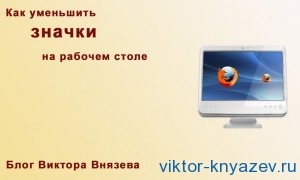 Как уменьшить
значки
на рабочем столе

Блог Виктора Внязева

viktor-knyazev.ru